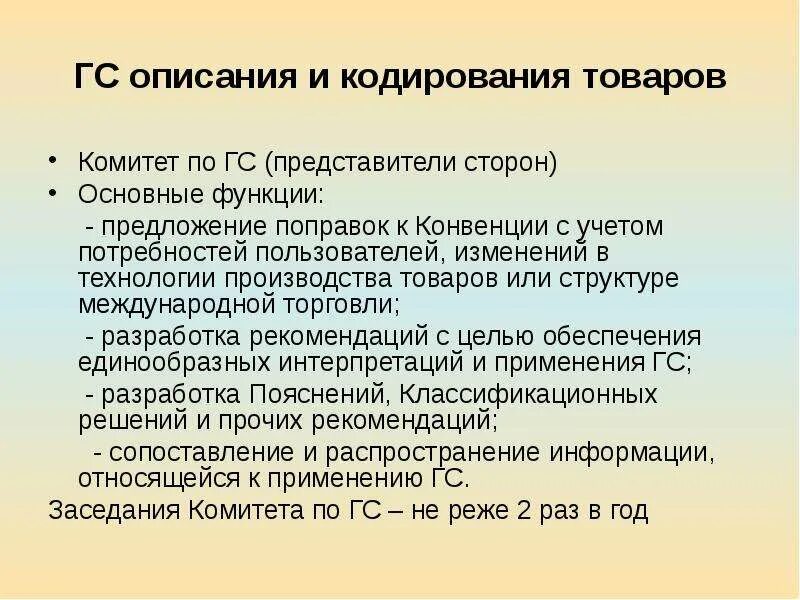 ГС описания и кодирования товаров

• Комитет по ГС (представители сторон)
• Основные функции:

- предложение поправок к Конвенции с учетом потребностей пользователей, изменений в технологии производства товаров или структуре международной торговли;

- разработка рекомендаций с целью обеспечения единообразных интерпретаций и применения ГС;

- разработка Пояснений, Классификационных решений и прочих рекомендаций;

- сопоставление и распространение информации, относящейся к применению ГС.

Заседания Комитета по ГС – не реже 2 раз в год